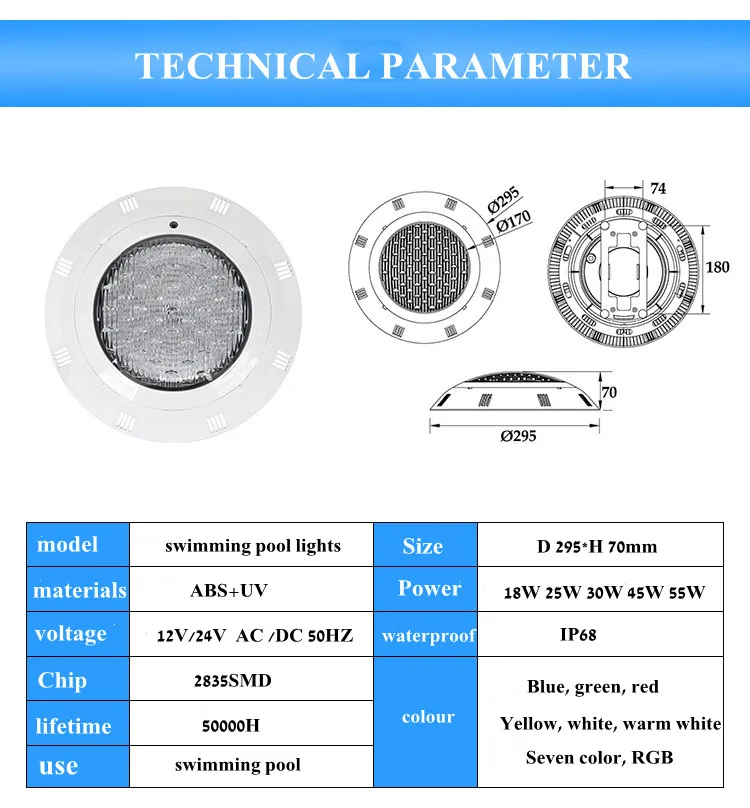 TECHNICAL PARAMETER

Ø295
Ø170

74
180

70
Ø295

| model | swimming pool lights | Size | D 295*H 70mm |
|---|---|---|---|
| materials | ABS+UV | Power | 18W 25W 30W 45W 55W |
| voltage | 12V/24V AC /DC 50HZ | waterproof | IP68 |
| Chip | 2835SMD | colour | Blue, green, red Yellow, white, warm white Seven color, RGB |
| lifetime | 50000H | | |
| use | swimming pool | | |